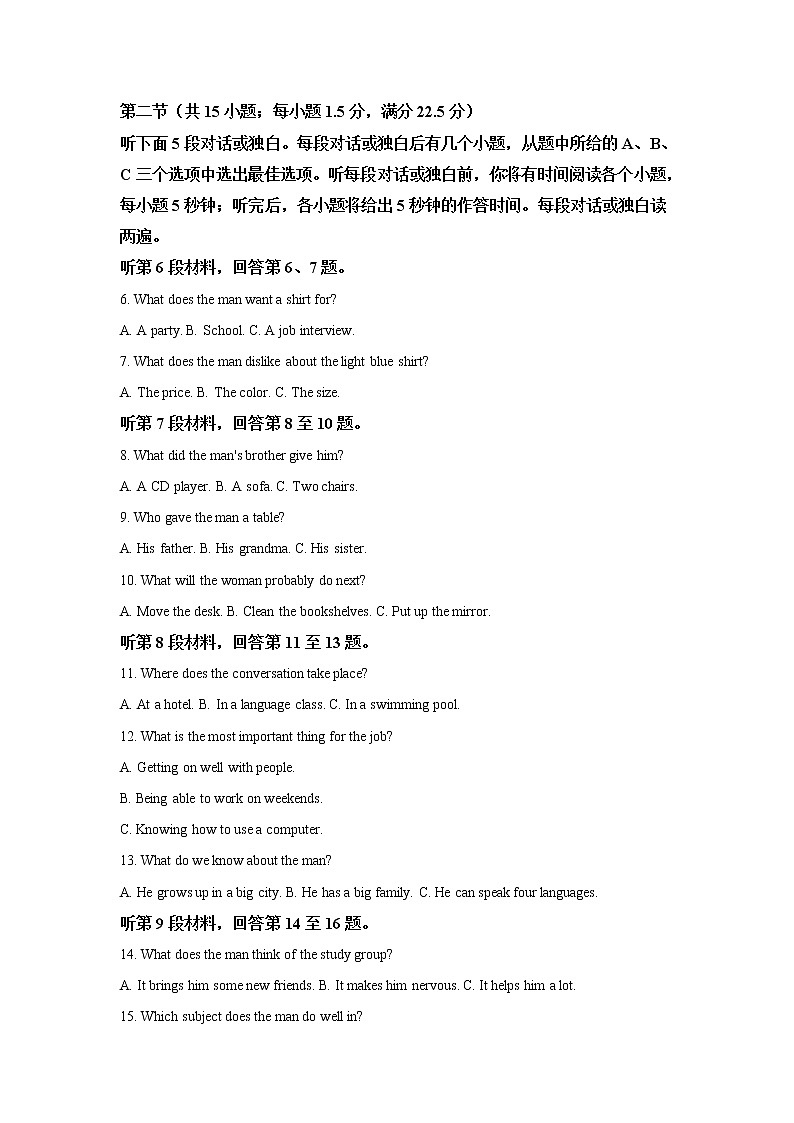 第二节（共 15 小题；每小题 1.5 分，满分 22.5 分）

听下面 5 段对话或独白。每段对话或独白后有几个小题，从题中所给的 A、B、C 三个选项中选出最佳选项。听每段对话或独白前，你将有时间阅读各个小题，每小题 5 秒钟；听完后，各小题将给出 5 秒钟的作答时间。每段对话或独白读两遍。

听第 6 段材料，回答第 6、7 题。

6. What does the man want a shirt for?

A. A party. B. School. C. A job interview.

7. What does the man dislike about the light blue shirt?

A. The price. B. The color. C. The size.

听第 7 段材料，回答第 8 至 10 题。

8. What did the man's brother give him?

A. A CD player. B. A sofa. C. Two chairs.

9. Who gave the man a table?

A. His father. B. His grandma. C. His sister.

10. What will the woman probably do next?

A. Move the desk. B. Clean the bookshelves. C. Put up the mirror.

听第 8 段材料，回答第 11 至 13 题。

11. Where does the conversation take place?

A. At a hotel. B. In a language class. C. In a swimming pool.

12. What is the most important thing for the job?

A. Getting on well with people.

B. Being able to work on weekends.

C. Knowing how to use a computer.

13. What do we know about the man?

A. He grows up in a big city. B. He has a big family. C. He can speak four languages.

听第 9 段材料，回答第 14 至 16 题。

14. What does the man think of the study group?

A. It brings him some new friends. B. It makes him nervous. C. It helps him a lot.

15. Which subject does the man do well in?